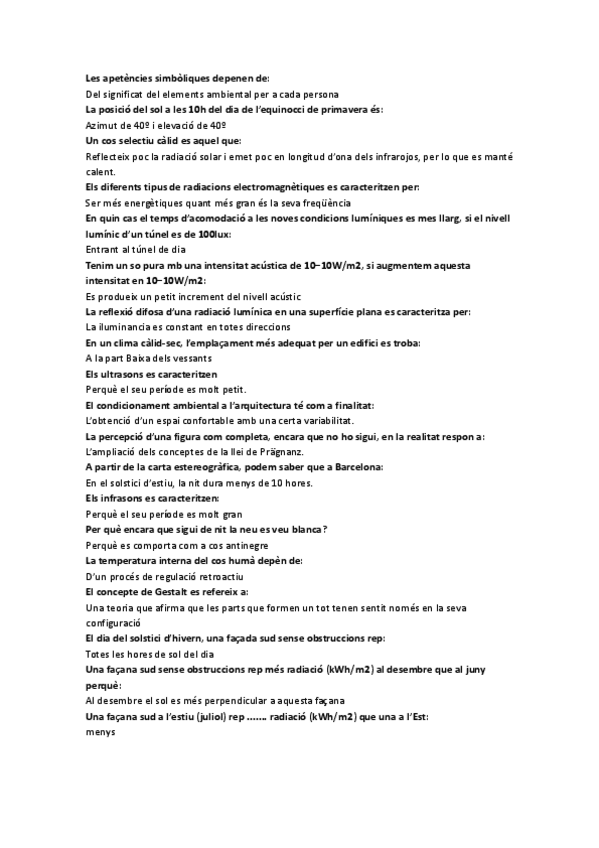 Les apetències simbòliques depenen de:
Del significat del elements ambiental per a cada persona
La posició del sol a les 10h del dia de l'equinocci de primavera és:
Azimut de 40º i elevació de 40º
Un cos selectiu càlid es aquel que:
Reflecteix poc la radiació solar i emet poc en longitud d'ona dels infrarojos, per lo que es manté calent.
Els diferents tipus de radiacions electromagnètiques es caracteritzen per:
Ser més energètiques quant més gran és la seva freqüència
En quin cas el temps d'acomodació a les noves condicions lumíniques es mes llarg, si el nivell lumínic d'un túnel es de 100lux:
Entrant al túnel de dia
Tenim un so pura mb una intensitat acústica de 10−10W/m2, si augmentem aquesta intensitat en 10−10W/m2:
Es produeix un petit increment del nivell acústic
La reflexió difosa d'una radiació lumínica en una superfície plana es caracteritza per:
La iluminancia es constant en totes direccions
En un clima càlid-sec, l'emplaçament més adequat per un edifici es troba:
A la part Baixa dels vessants
Els ultrasons es caracteritzen
Perquè el seu període es molt petit.
El condicionament ambiental a l'arquitectura té com a finalitat:
L'obtenció d'un espai confortable amb una certa variabilitat.
La percepció d'una figura com completa, encara que no ho sigui, en la realitat respon a:
L'ampliació dels conceptes de la llei de Prägnanz.
A partir de la carta estereogràfica, podem saber que a Barcelona:
En el solstici d'estiu, la nit dura menys de 10 hores.
Els infrasons es caracteritzen:
Perquè el seu període es molt gran
Per què encara que sigui de nit la neu es veu blanca?
Perquè es comporta com a cos antinegre
La temperatura interna del cos humà depèn de:
D'un procés de regulació retroactiu
El concepte de Gestalt es refereix a:
Una teoria que afirma que les parts que formen un tot tenen sentit només en la seva configuració
El dia del solstici d'hivern, una façada sud sense obstruccions rep:
Totes les hores de sol del dia
Una façana sud sense obstruccions rep més radiació (kWh/m2) al desembre que al juny perquè:
Al desembre el sol es més perpendicular a aquesta façana
Una façana sud a l'estiu (juliol) rep ....... radiació (kWh/m2) que una a l'Est:
menys